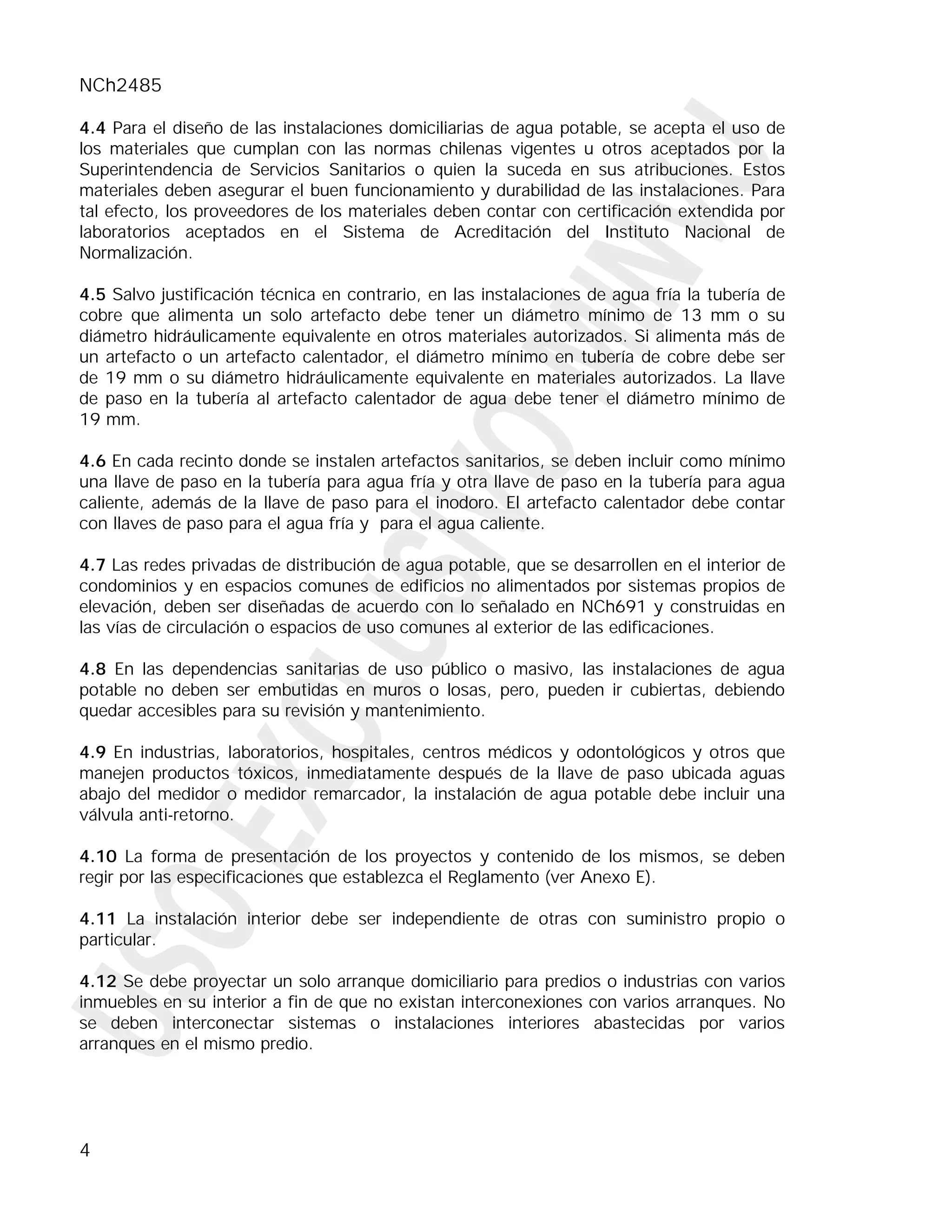 NCh2485

4.4 Para el diseño de las instalaciones domiciliarias de agua potable, se acepta el uso de los materiales que cumplan con las normas chilenas vigentes u otros aceptados por la Superintendencia de Servicios Sanitarios o quien la suceda en sus atribuciones. Estos materiales deben asegurar el buen funcionamiento y durabilidad de las instalaciones. Para tal efecto, los proveedores de los materiales deben contar con certificación extendida por laboratorios aceptados en el Sistema de Acreditación del Instituto Nacional de Normalización.

4.5 Salvo justificación técnica en contrario, en las instalaciones de agua fría la tubería de cobre que alimenta un solo artefacto debe tener un diámetro mínimo de 13 mm o su diámetro hidráulicamente equivalente en otros materiales autorizados. Si alimenta más de un artefacto o un artefacto calentador, el diámetro mínimo en tubería de cobre debe ser de 19 mm o su diámetro hidráulicamente equivalente en materiales autorizados. La llave de paso en la tubería al artefacto calentador de agua debe tener el diámetro mínimo de 19 mm.

4.6 En cada recinto donde se instalen artefactos sanitarios, se deben incluir como mínimo una llave de paso en la tubería para agua fría y otra llave de paso en la tubería para agua caliente, además de la llave de paso para el inodoro. El artefacto calentador debe contar con llaves de paso para el agua fría y para el agua caliente.

4.7 Las redes privadas de distribución de agua potable, que se desarrollen en el interior de condominios y en espacios comunes de edificios no alimentados por sistemas propios de elevación, deben ser diseñadas de acuerdo con lo señalado en NCh691 y construidas en las vías de circulación o espacios de uso comunes al exterior de las edificaciones.

4.8 En las dependencias sanitarias de uso público o masivo, las instalaciones de agua potable no deben ser embutidas en muros o losas, pero, pueden ir cubiertas, debiendo quedar accesibles para su revisión y mantenimiento.

4.9 En industrias, laboratorios, hospitales, centros médicos y odontológicos y otros que manejen productos tóxicos, inmediatamente después de la llave de paso ubicada aguas abajo del medidor o medidor remarcador, la instalación de agua potable debe incluir una válvula anti-retorno.

4.10 La forma de presentación de los proyectos y contenido de los mismos, se deben regir por las especificaciones que establezca el Reglamento (ver Anexo E).

4.11 La instalación interior debe ser independiente de otras con suministro propio o particular.

4.12 Se debe proyectar un solo arranque domiciliario para predios o industrias con varios inmuebles en su interior a fin de que no existan interconexiones con varios arranques. No se deben interconectar sistemas o instalaciones interiores abastecidas por varios arranques en el mismo predio.

4

USO EXCLUSIVO MINVU